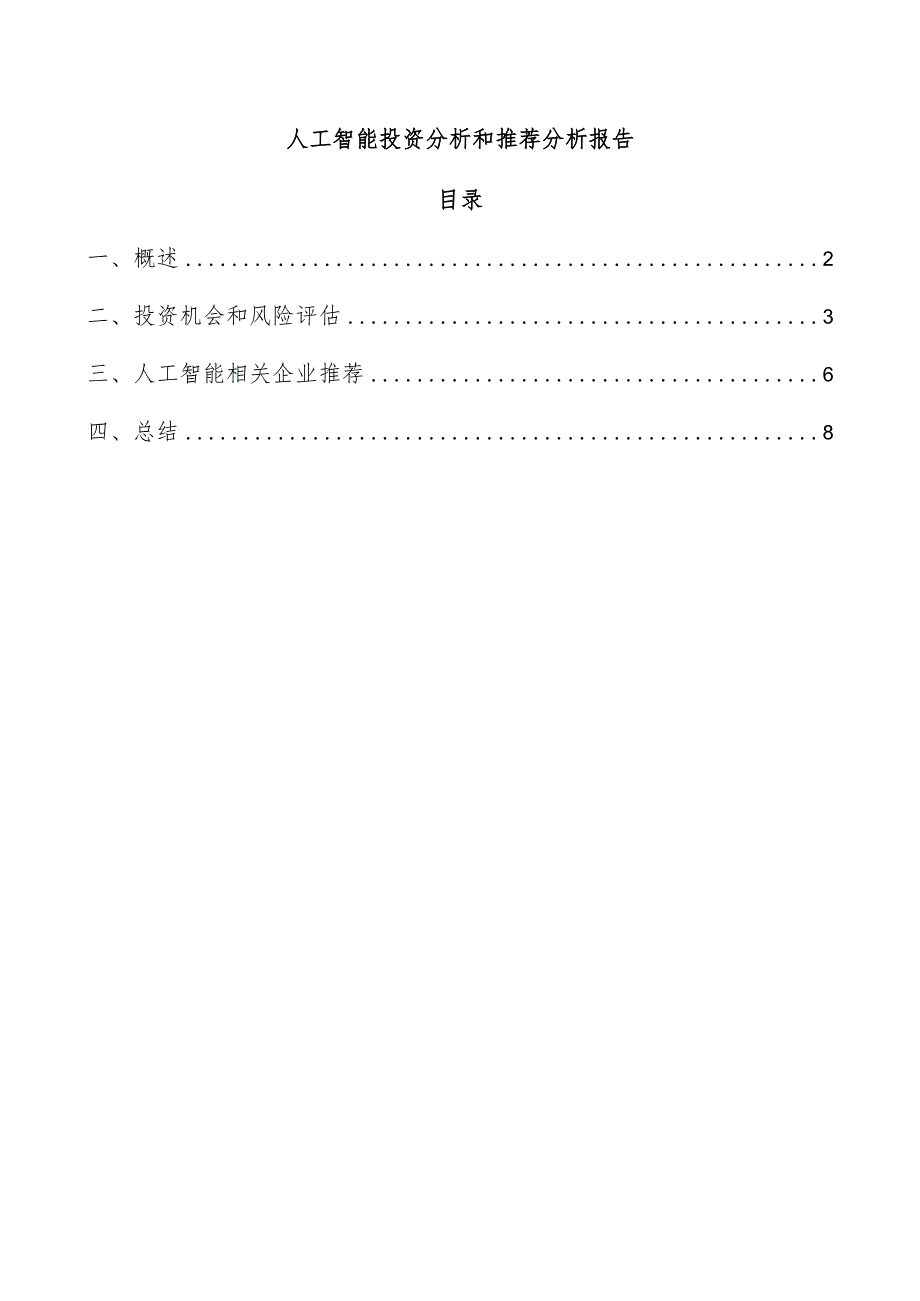 人工智能投资分析和推荐分析报告

目录

一、概述 ........................................................ 2

二、投资机会和风险评估 ........................................ 3

三、人工智能相关企业推荐 ...................................... 6

四、总结 ........................................................ 8